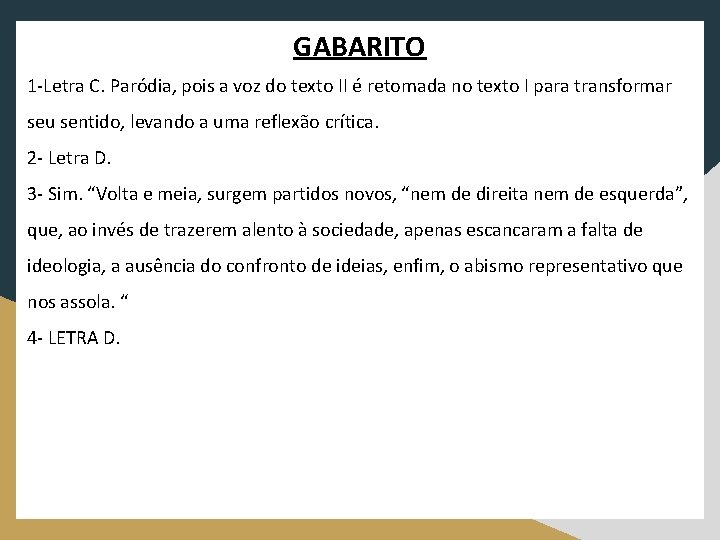 GABARITO

1-Letra C. Paródia, pois a voz do texto II é retomada no texto I para transformar seu sentido, levando a uma reflexão crítica.

2- Letra D.

3- Sim. “Volta e meia, surgem partidos novos, “nem de direita nem de esquerda”, que, ao invés de trazerem alento à sociedade, apenas escancaram a falta de ideologia, a ausência do confronto de ideias, enfim, o abismo representativo que nos assola. “

4- LETRA D.